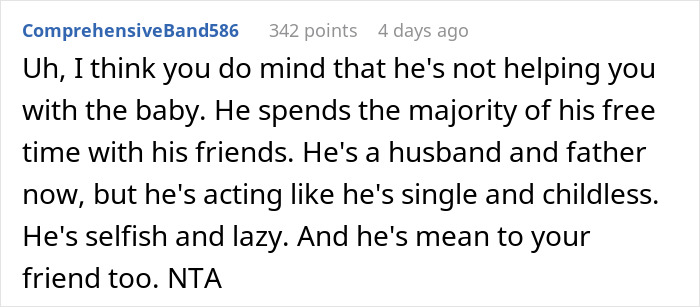 ComprehensiveBand586 342 points 4 days ago

Uh, I think you do mind that he's not helping you with the baby. He spends the majority of his free time with his friends. He's a husband and father now, but he's acting like he's single and childless. He's selfish and lazy. And he's mean to your friend too. NTA